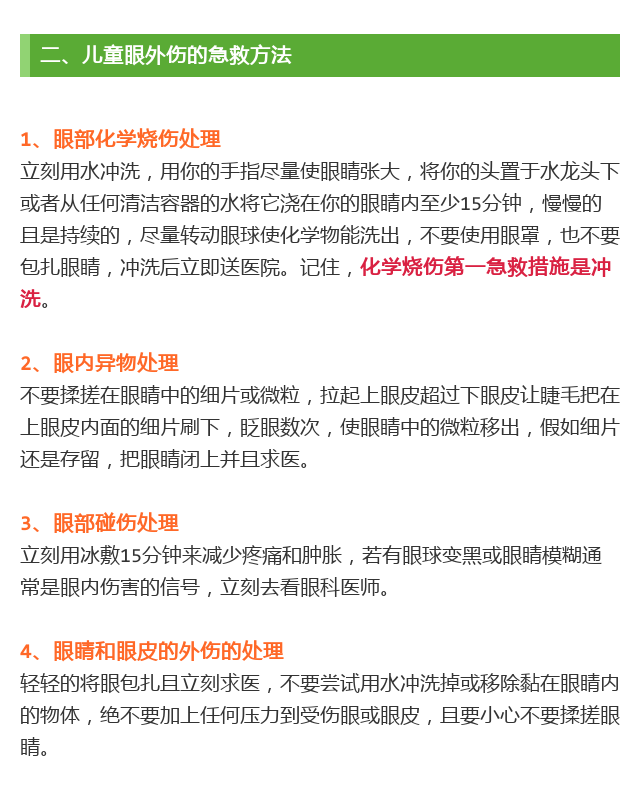 二、儿童眼外伤的急救方法

1、眼部化学烧伤处理

立刻用水冲洗，用你的手指尽量使眼睛张大，将你的头置于水龙头下或者从任何清洁容器的水将它浇在你的眼睛内至少15分钟，慢慢的且是持续的，尽量转动眼球使化学物能洗出，不要使用眼罩，也不要包扎眼睛，冲洗后立即送医院。记住，化学烧伤第一急救措施是冲洗。

2、眼内异物处理

不要揉搓在眼睛中的细片或微粒，拉起上眼皮超过下眼皮让睫毛把在上眼皮内面的细片刷下，眨眼数次，使眼睛中的微粒移出，假如细片还是存留，把眼睛闭上并且求医。

3、眼部碰伤处理

立刻用冰敷15分钟来减少疼痛和肿胀，若有眼球变黑或眼睛模糊通常是眼内伤害的信号，立刻去看眼科医师。

4、眼睛和眼皮的外伤的处理

轻轻的将眼包扎且立刻求医，不要尝试用水冲洗掉或移除黏在眼睛内的物体，绝不要加上任何压力到受伤眼或眼皮，且要小心不要揉搓眼睛。